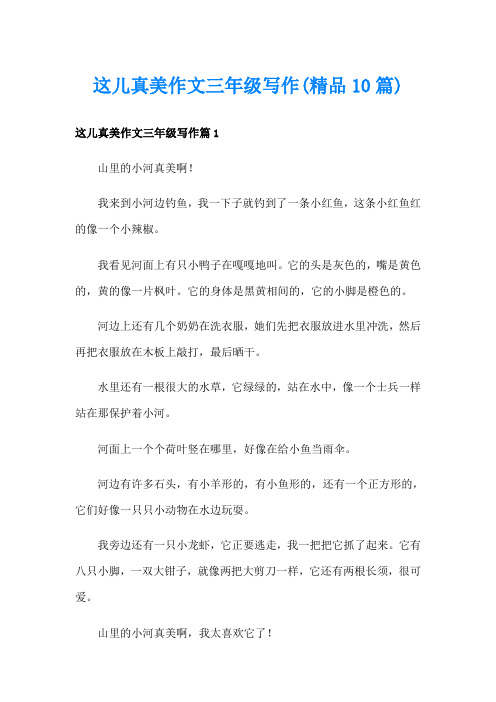 这儿真美作文三年级写作(精品10篇)

这儿真美作文三年级写作篇1

山里的小河真美啊！

我来到小河边钓鱼，我一下子就钓到了一条小红鱼，这条小红鱼红的像一个小辣椒。

我看见河面上有只小鸭子在嘎嘎地叫。它的头是灰色的，嘴是黄色的，黄的像一片枫叶。它的身体是黑黄相间的，它的小脚是橙色的。

河边上还有几个奶奶在洗衣服，她们先把衣服放进水里冲洗，然后再把衣服放在木板上敲打，最后晒干。

水里还有一根很大的水草，它绿绿的，站在水中，像一个士兵一样站在那保护着小河。

河面上一个个荷叶竖在哪里，好像在给小鱼当雨伞。

河边有许多石头，有小羊形的，有小鱼形的，还有一个正方形的，它们好像一只只小动物在水边玩耍。

我旁边还有一只小龙虾，它正要逃走，我一把把它抓了起来。它有八只小脚，一双大钳子，就像两把大剪刀一样，它还有两根长须，很可爱。

山里的小河真美啊，我太喜欢它了！